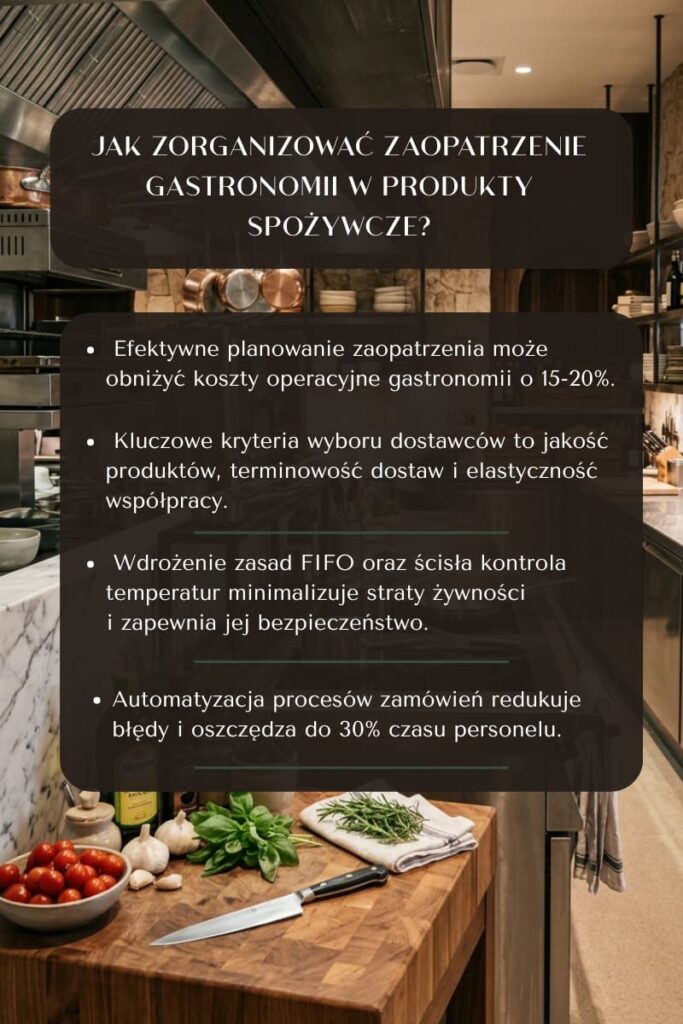 JAK ZORGANIZOWAĆ ZAOPATRZENIE GASTRONOMII W PRODUKTY SPOŻYWCZE?

• Efektywne planowanie zaopatrzenia może obniżyć koszty operacyjne gastronomii o 15-20%.

• Kluczowe kryteria wyboru dostawców to jakość produktów, terminowość dostaw i elastyczność współpracy.

• Wdrożenie zasad FIFO oraz ścisła kontrola temperatur minimalizuje straty żywności i zapewnia jej bezpieczeństwo.

• Automatyzacja procesów zamówień redukuje błędy i oszczędza do 30% czasu personelu.